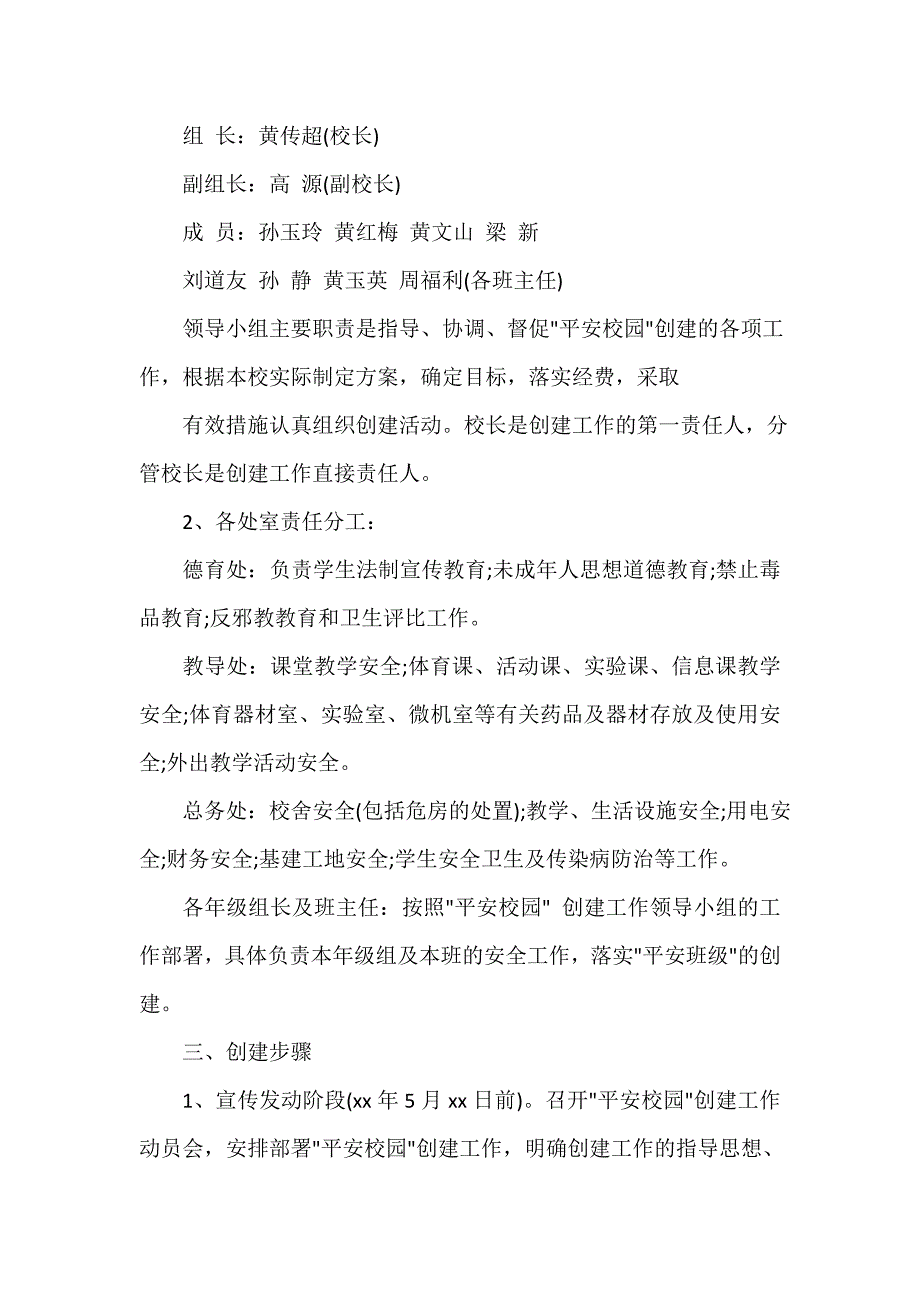 组 长：黄传超(校长)

副组长：高 源(副校长)

成 员：孙玉玲 黄红梅 黄文山 梁 新

刘道友 孙 静 黄玉英 周福利(各班主任)

领导小组主要职责是指导、协调、督促"平安校园"创建的各项工作，根据本校实际制定方案，确定目标，落实经费，采取

有效措施认真组织创建活动。校长是创建工作的第一责任人，分管校长是创建工作直接责任人。

2、各处室责任分工：

德育处：负责学生法制宣传教育;未成年人思想道德教育;禁止毒品教育;反邪教教育和卫生评比工作。

教导处：课堂教学安全;体育课、活动课、实验课、信息课教学安全;体育器材室、实验室、微机室等有关药品及器材存放及使用安全;外出教学活动安全。

总务处：校舍安全(包括危房的处置);教学、生活设施安全;用电安全;财务安全;基建工地安全;学生安全卫生及传染病防治等工作。

各年级组长及班主任：按照"平安校园" 创建工作领导小组的工作部署，具体负责本年级组及本班的安全工作，落实"平安班级"的创建。

三、创建步骤

1、宣传发动阶段(xx 年 5 月 xx 日前)。召开"平安校园"创建工作动员会，安排部署"平安校园"创建工作，明确创建工作的指导思想、